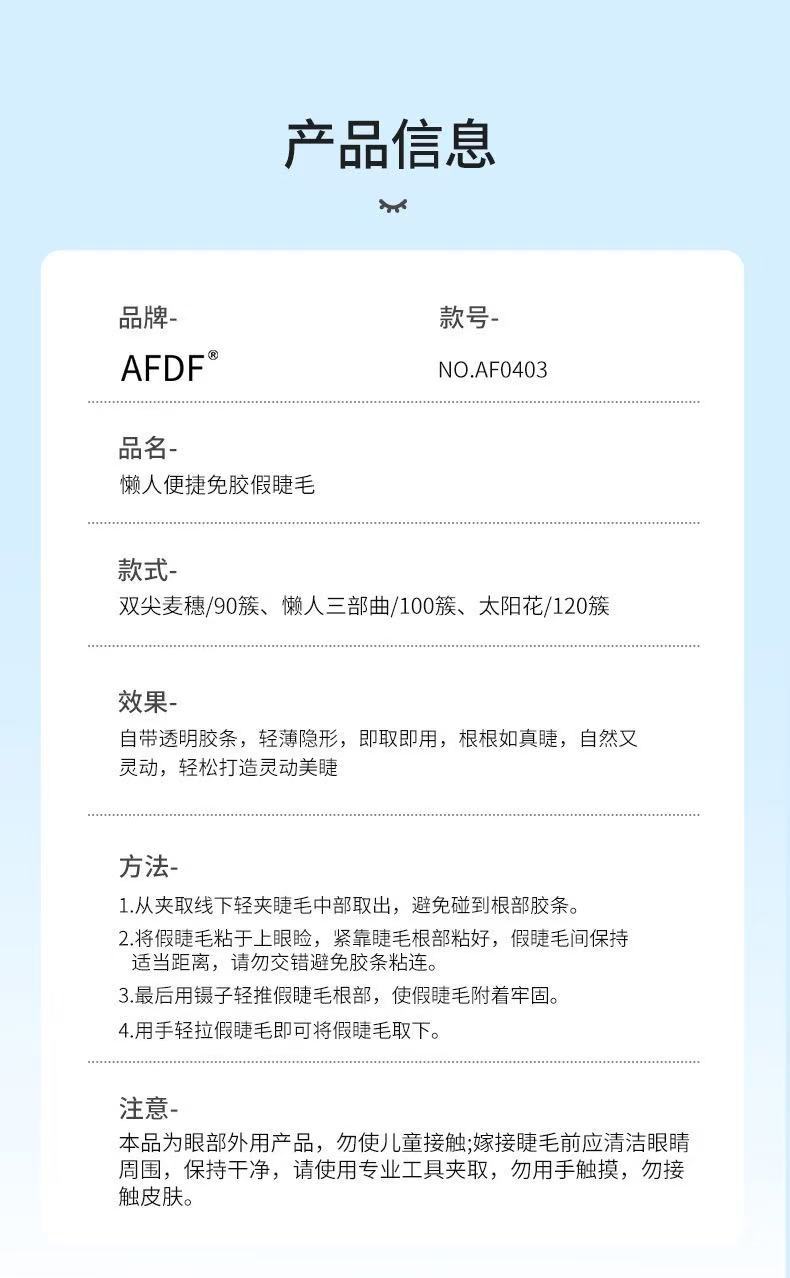 产品信息

品牌-
AFDF®

款号-
NO.AF0403

品名-
懒人便捷免胶假睫毛

款式-
双尖麦穗/90簇、懒人三部曲/100簇、太阳花/120簇

效果-
自带透明胶条，轻薄隐形，即取即用，根根如真睫，自然又灵动，轻松打造灵动美睫

方法-
1.从夹取线下轻夹睫毛中部取出，避免碰到根部胶条。
2.将假睫毛粘于上眼睑，紧靠睫毛根部粘好，假睫毛间保持适当距离，请勿交错避免胶条粘连。
3.最后用镊子轻推假睫毛根部，使假睫毛附着牢固。
4.用手轻拉假睫毛即可将假睫毛取下。

注意-
本品为眼部外用产品，勿使儿童接触;嫁接睫毛前应清洁眼睛周围，保持干净，请使用专业工具夹取，勿用手触摸，勿接触皮肤。